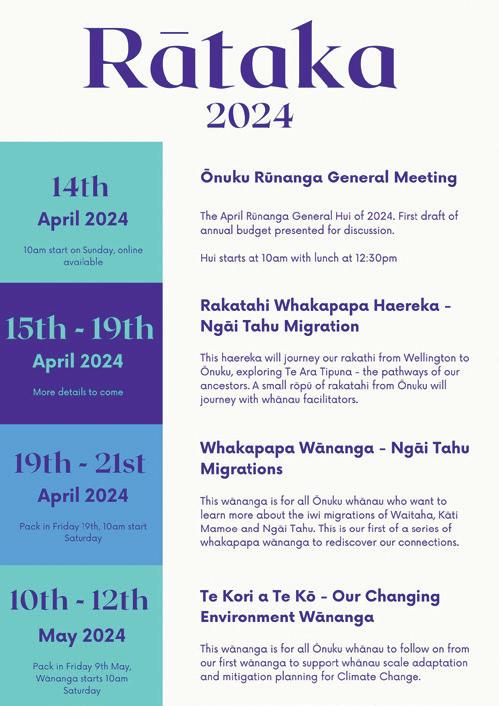 Rātaka
2024

14th
April 2024
10am start on Sunday, online available

Ōnuku Rūnanga General Meeting

The April Rūnanga General Hui of 2024. First draft of annual budget presented for discussion.

Hui starts at 10am with lunch at 12:30pm

15th - 19th
April 2024
More details to come

Rakatahi Whakapapa Haereka - Ngāi Tahu Migration

This haereka will journey our rakathi from Wellington to Ōnuku, exploring Te Ara Tipuna - the pathways of our ancestors. A small rōpū of rakatahi from Ōnuku will journey with whānau facilitators.

19th - 21st
April 2024
Pack in Friday 19th, 10am start Saturday

Whakapapa Wānanga - Ngāi Tahu Migrations

This wānanga is for all Ōnuku whānau who want to learn more about the iwi migrations of Waitaha, Kāti Mamoe and Ngāi Tahu. This is our first of a series of whakapapa wānanga to rediscover our connections.

10th - 12th
May 2024
Pack in Friday 9th May, Wānanga starts 10am Saturday

Te Kori a Te Kō - Our Changing Environment Wānanga

This wānanga is for all Ōnuku whānau to follow on from our first wānanga to support whānau scale adaptation and mitigation planning for Climate Change.